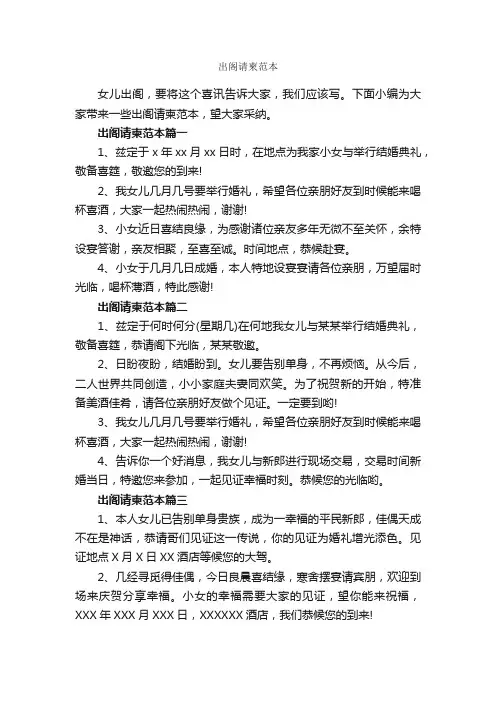 出阁请柬范本

女儿出阁，要将这个喜讯告诉大家，我们应该写。下面小编为大家带来一些出阁请柬范本，望大家采纳。

出阁请柬范本篇一

1、兹定于 x 年 xx 月 xx 日时，在地点为我家小女与举行结婚典礼，敬备喜筵，敬邀您的到来!

2、我女儿几月几号要举行婚礼，希望各位亲朋好友到时候能来喝杯喜酒，大家一起热闹热闹，谢谢!

3、小女近日喜结良缘，为感谢诸位亲友多年无微不至关怀，余特设宴答谢，亲友相聚，至喜至诚。时间地点，恭候赴宴。

4、小女于几月几日成婚，本人特地设宴宴请各位亲朋，万望届时光临，喝杯薄酒，特此感谢!

出阁请柬范本篇二

1、兹定于何时何分(星期几)在何地我女儿与某某举行结婚典礼，敬备喜筵，恭请阁下光临，某某敬邀。

2、日盼夜盼，结婚盼到。女儿要告别单身，不再烦恼。从今后，二人世界共同创造，小小家庭夫妻同欢笑。为了祝贺新的开始，特准备美酒佳肴，请各位亲朋好友做个见证。一定要到哟!

3、我女儿几月几号要举行婚礼，希望各位亲朋好友到时候能来喝杯喜酒，大家一起热闹热闹，谢谢!

4、告诉你一个好消息，我女儿与新郎进行现场交易，交易时间新婚当日，特邀您来参加，一起见证幸福时刻。恭候您的光临哟。

出阁请柬范本篇三

1、本人女儿已告别单身贵族，成为一幸福的平民新郎，佳偶天成不在是神话，恭请哥们见证这一传说，你的见证为婚礼增光添色。见证地点 X 月 X 日 XX 酒店等候您的大驾。

2、几经寻觅得佳偶，今日良晨喜结缘，寒舍摆宴请宾朋，欢迎到场来庆贺分享幸福。小女的幸福需要大家的见证，望你能来祝福，XXX 年 XXX 月 XXX 日，XXXXXX 酒店，我们恭候您的到来!